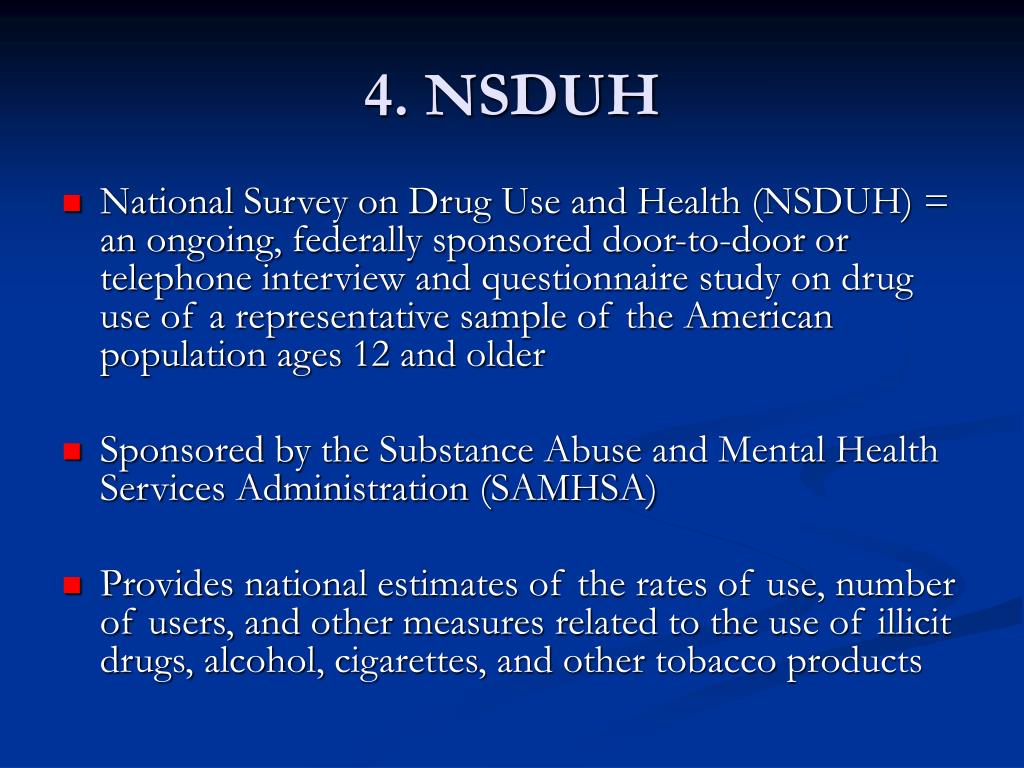 4. NSDUH

National Survey on Drug Use and Health (NSDUH) = an ongoing, federally sponsored door-to-door or telephone interview and questionnaire study on drug use of a representative sample of the American population ages 12 and older

Sponsored by the Substance Abuse and Mental Health Services Administration (SAMHSA)

Provides national estimates of the rates of use, number of users, and other measures related to the use of illicit drugs, alcohol, cigarettes, and other tobacco products